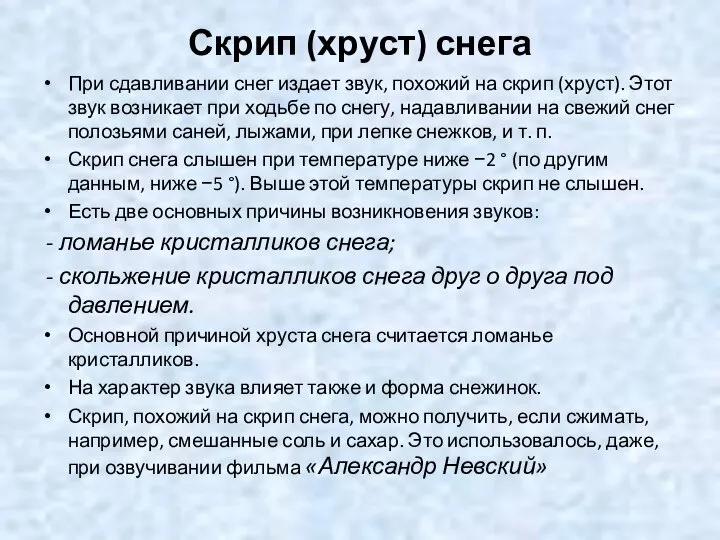 Скрип (хруст) снега

• При сдавливании снег издает звук, похожий на скрип (хруст). Этот звук возникает при ходьбе по снегу, надавливании на свежий снег полозьями саней, лыжами, при лепке снежков, и т. п.

• Скрип снега слышен при температуре ниже −2 ° (по другим данным, ниже −5 °). Выше этой температуры скрип не слышен.

• Есть две основных причины возникновения звуков:

- ломанье кристалликов снега;

- скольжение кристалликов снега друг о друга под давлением.

• Основной причиной хруста снега считается ломанье кристалликов.

• На характер звука влияет также и форма снежинок.

• Скрип, похожий на скрип снега, можно получить, если сжимать, например, смешанные соль и сахар. Это использовалось, даже, при озвучивании фильма «Александр Невский»